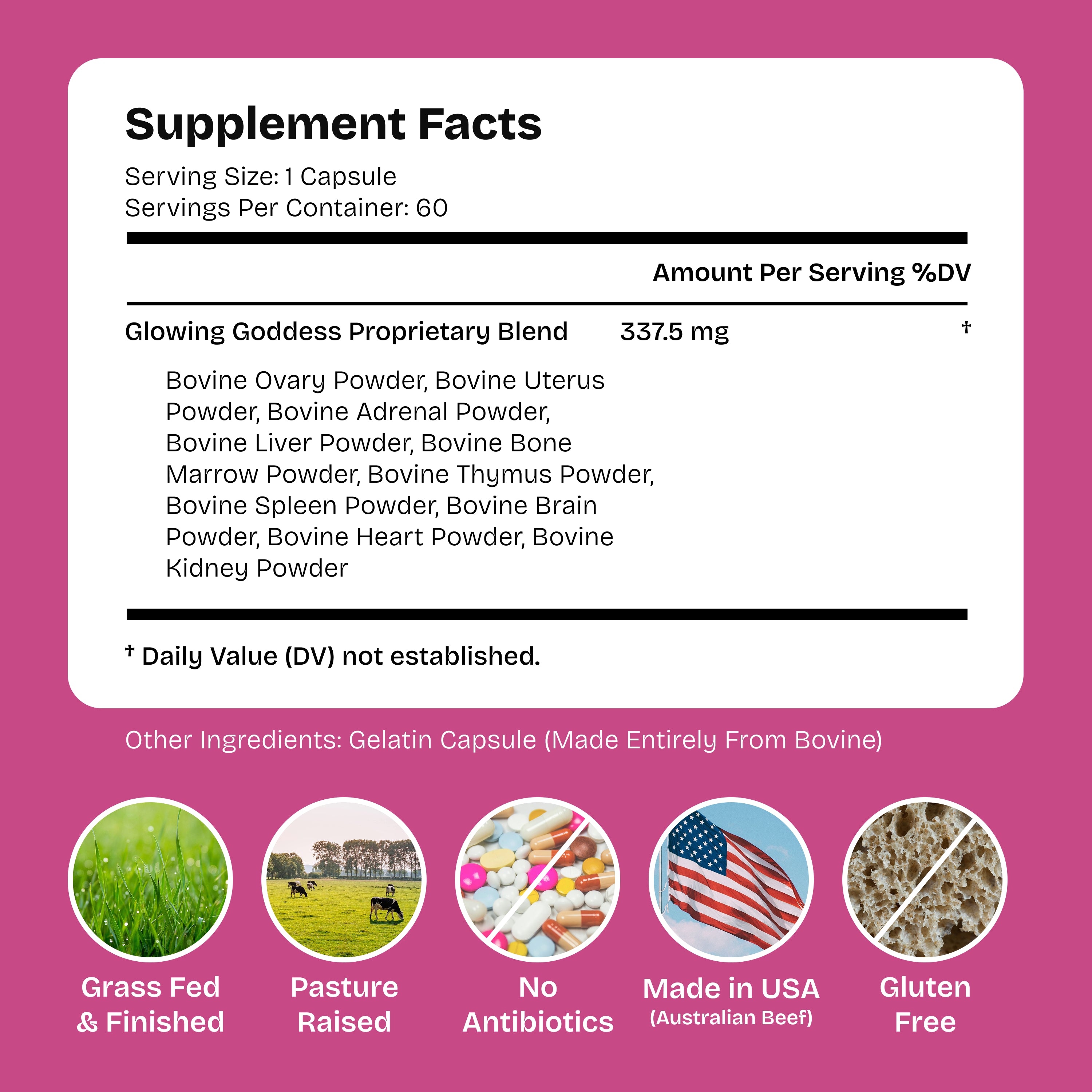 Supplement Facts

Serving Size: 1 Capsule
Servings Per Container: 60

Amount Per Serving %DV

Glowing Goddess Proprietary Blend 337.5 mg †

Bovine Ovary Powder, Bovine Uterus Powder, Bovine Adrenal Powder, Bovine Liver Powder, Bovine Bone Marrow Powder, Bovine Thymus Powder, Bovine Spleen Powder, Bovine Brain Powder, Bovine Heart Powder, Bovine Kidney Powder

† Daily Value (DV) not established.

Other Ingredients: Gelatin Capsule (Made Entirely From Bovine)

Grass Fed
& Finished

Pasture
Raised

No
Antibiotics

Made in USA
(Australian Beef)

Gluten
Free